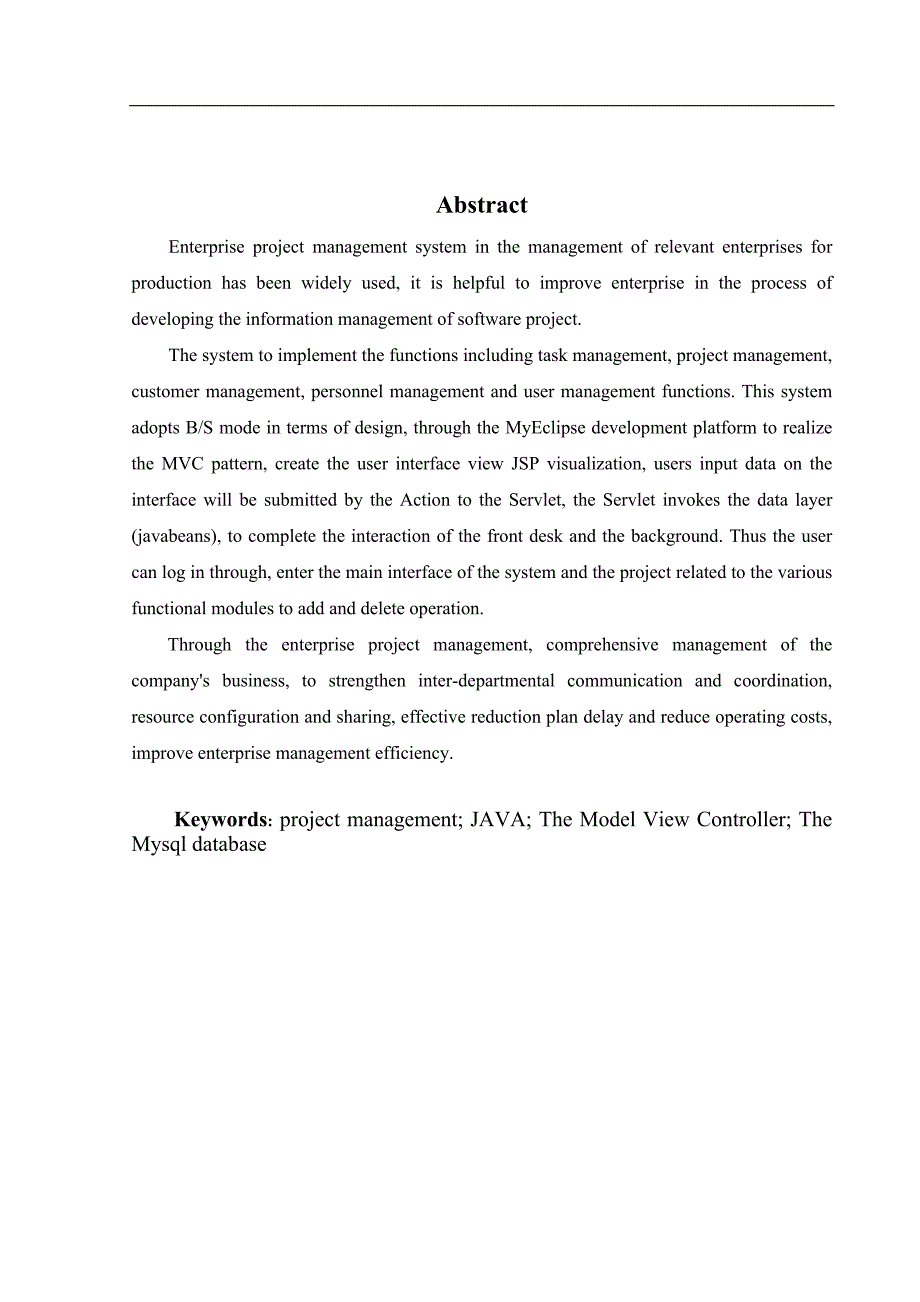 Abstract

Enterprise project management system in the management of relevant enterprises for production has been widely used, it is helpful to improve enterprise in the process of developing the information management of software project.

The system to implement the functions including task management, project management, customer management, personnel management and user management functions. This system adopts B/S mode in terms of design, through the MyEclipse development platform to realize the MVC pattern, create the user interface view JSP visualization, users input data on the interface will be submitted by the Action to the Servlet, the Servlet invokes the data layer (javabeans), to complete the interaction of the front desk and the background. Thus the user can log in through, enter the main interface of the system and the project related to the various functional modules to add and delete operation.

Through the enterprise project management, comprehensive management of the company's business, to strengthen inter-departmental communication and coordination, resource configuration and sharing, effective reduction plan delay and reduce operating costs, improve enterprise management efficiency.

Keywords: project management; JAVA; The Model View Controller; The Mysql database